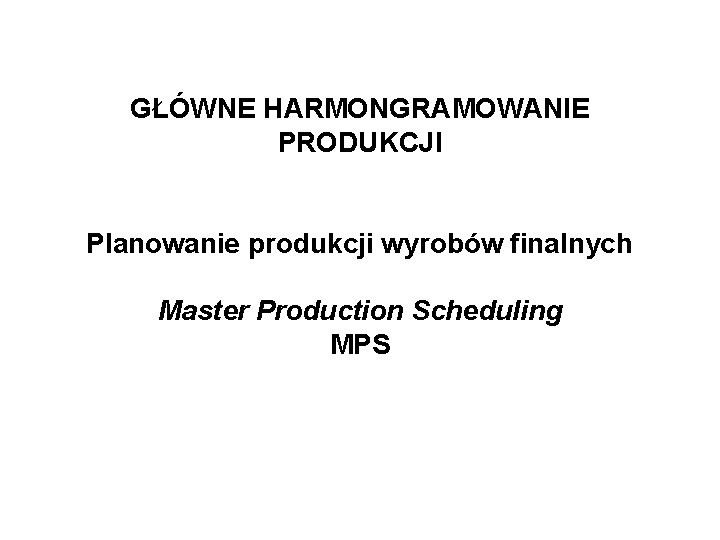 GŁÓWNE HARMONGRAMOWANIE PRODUKCJI

Planowanie produkcji wyrobów finalnych

Master Production Scheduling
MPS